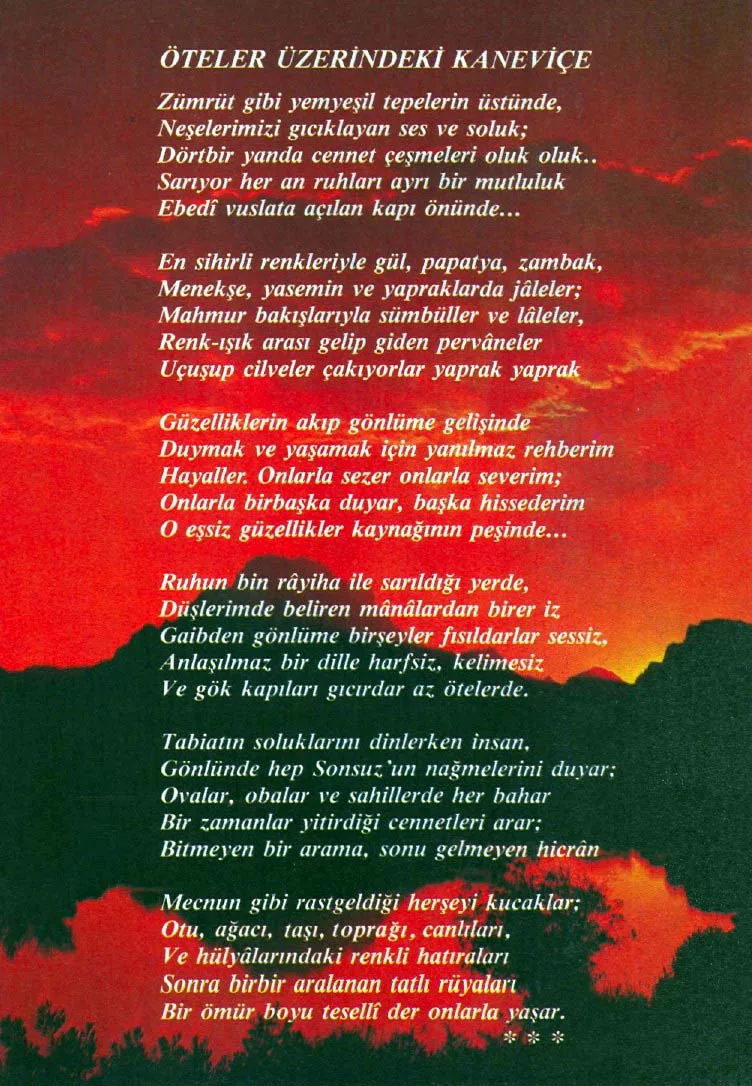 ÖTELER ÜZERİNDEKİ KANEVİÇE

Zümrüt gibi yemyeşil tepelerin üstünde,
Neşelerimizi gıcıklayan ses ve soluk;
Dörtbir yanda cennet çeşmeleri oluk oluk..
Sarıyor her an ruhları ayrı bir mutluluk
Ebedî vuslata açılan kapı önünde...

En sihirli renkleriyle gül, papatya, zambak,
Menekşe, yasemin ve yapraklarda jâleler;
Mahmur bakışlarıyla sümbüller ve lâleler,
Renk-ışık arası gelip giden pervâneler
Uçuşup cilveler çakıyorlar yaprak yaprak

Güzelliklerin akıp gönlüme gelişinde
Duymak ve yaşamak için yanılmaz rehberim
Hayaller. Onlarla sezer onlarla severim;
Onlarla birbaşka duyar, başka hissederim
O eşsiz güzellikler kaynağının peşinde...

Ruhun bin râyiha ile sarıldığı yerde,
Düşlerimde beliren mânâlardan birer iz
Gaibden gönlüme birşeyler fısıldarlar sessiz,
Anlaşılmaz bir dille harfsiz, kelimesiz
Ve gök kapıları gıcırdar az ötelerde.

Tabiatın soluklarını dinlerken insan,
Gönlünde hep Sonsuz'un nağmelerini duyar;
Ovalar, obalar ve sahillerde her bahar
Bir zamanlar yitirdiği cennetleri arar;
Bitmeyen bir arama, sonu gelmeyen hicrân

Mecnun gibi rastgeldiği herşeyi kucaklar;
Otu, ağacı, taşı, toprağı, canlıları,
Ve hülyâlarındaki renkli hatıraları
Sonra birbir aralanan tatlı rüyaları
Bir ömür boyu tesellî der onlarla yaşar.
* * *